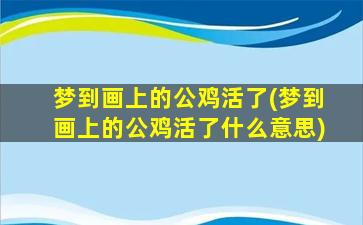 梦到画上的公鸡活了(梦到画上的公鸡活了什么意思)